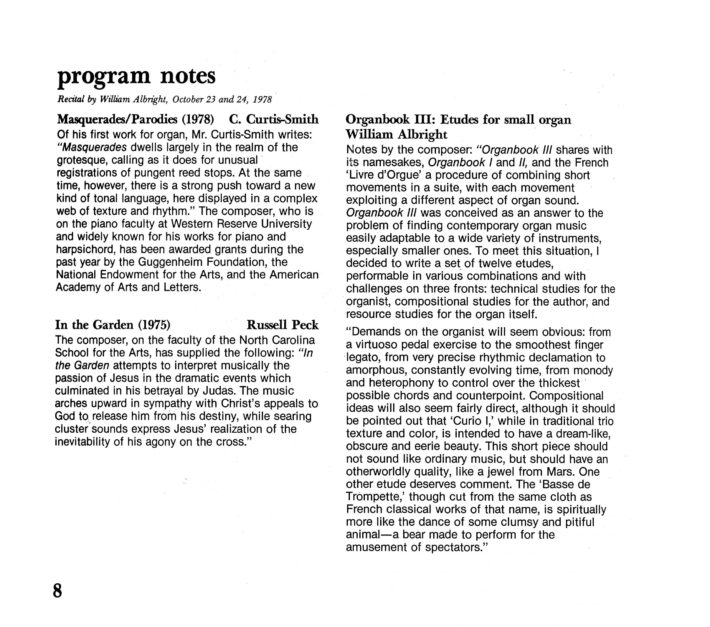 program notes

Recital by William Albright, October 23 and 24, 1978

Masquerades/Parodies (1978) C. Curtis-Smith

Of his first work for organ, Mr. Curtis-Smith writes: "Masquerades dwells largely in the realm of the grotesque, calling as it does for unusual registrations of pungent reed stops. At the same time, however, there is a strong push toward a new kind of tonal language, here displayed in a complex web of texture and rhythm." The composer, who is on the piano faculty at Western Reserve University and widely known for his works for piano and harpsichord, has been awarded grants during the past year by the Guggenheim Foundation, the National Endowment for the Arts, and the American Academy of Arts and Letters.

In the Garden (1975) Russell Peck

The composer, on the faculty of the North Carolina School for the Arts, has supplied the following: "In the Garden attempts to interpret musically the passion of Jesus in the dramatic events which culminated in his betrayal by Judas. The music arches upward in sympathy with Christ's appeals to God to release him from his destiny, while searing cluster sounds express Jesus' realization of the inevitability of his agony on the cross."

Organbook III: Etudes for small organ
William Albright

Notes by the composer: "Organbook III shares with its namesakes, Organbook I and II, and the French 'Livre d'Orgue' a procedure of combining short movements in a suite, with each movement exploiting a different aspect of organ sound. Organbook III was conceived as an answer to the problem of finding contemporary organ music easily adaptable to a wide variety of instruments, especially smaller ones. To meet this situation, I decided to write a set of twelve etudes, performable in various combinations and with challenges on three fronts: technical studies for the organist, compositional studies for the author, and resource studies for the organ itself.

"Demands on the organist will seem obvious: from a virtuoso pedal exercise to the smoothest finger legato, from very precise rhythmic declamation to amorphous, constantly evolving time, from monody and heterophony to control over the thickest possible chords and counterpoint. Compositional ideas will also seem fairly direct, although it should be pointed out that 'Curio I,' while in traditional trio texture and color, is intended to have a dream-like, obscure and eerie beauty. This short piece should not sound like ordinary music, but should have an otherworldly quality, like a jewel from Mars. One other etude deserves comment. The 'Basse de Trompette,' though cut from the same cloth as French classical works of that name, is spiritually more like the dance of some clumsy and pitiful animal—a bear made to perform for the amusement of spectators."

8